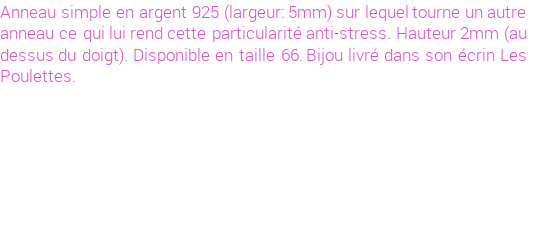 Anneau simple en argent 925 (largeur: 5mm) sur lequel tourne un autre anneau ce qui lui rend cette particularité anti-stress. Hauteur 2mm (au dessus du doigt). Disponible en taille 66. Bijou livré dans son écrin Les Poulettes.